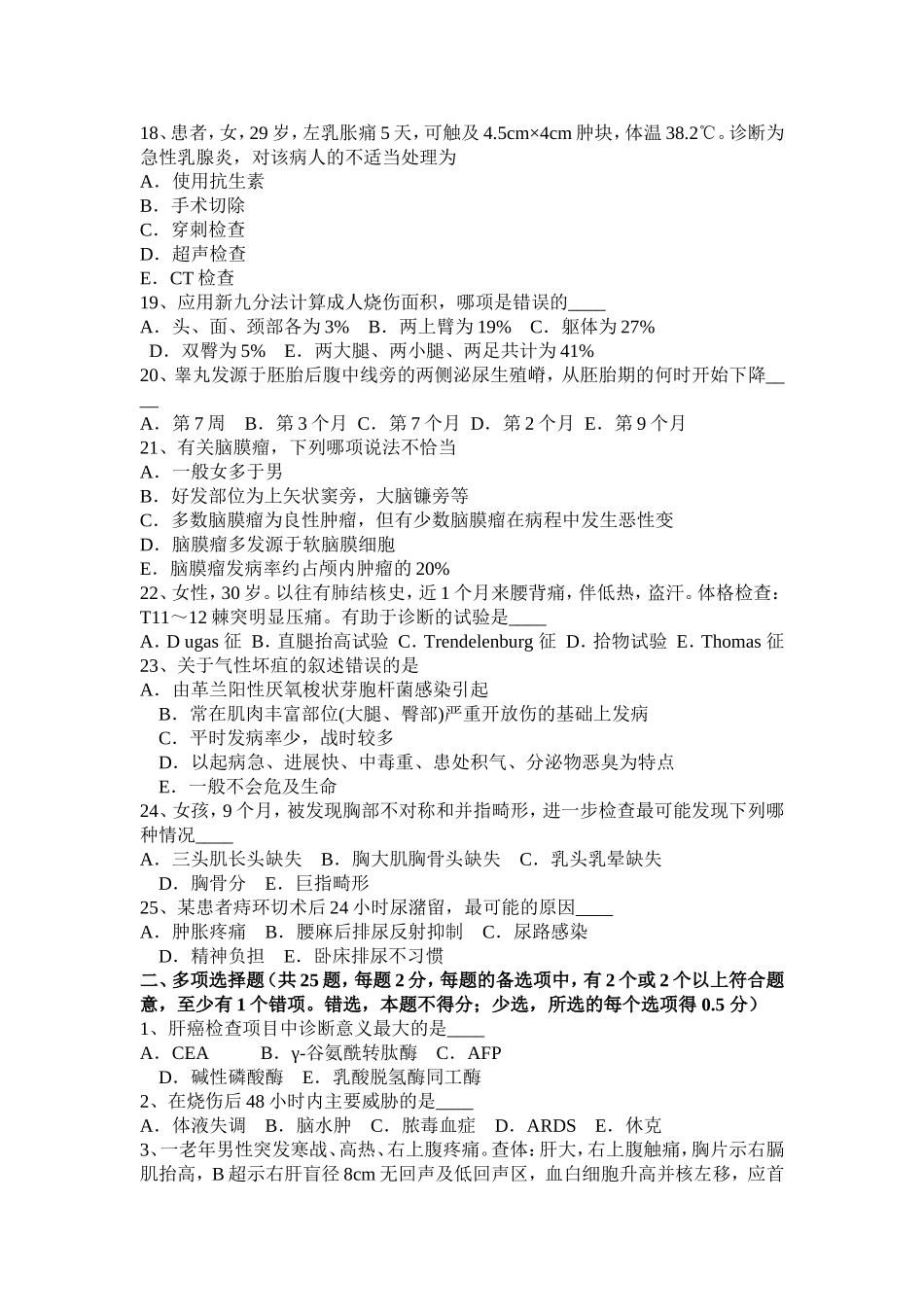 18、患者，女，29 岁，左乳胀痛 5 天，可触及 4.5cm×4cm 肿块，体温 38.2℃。诊断为急性乳腺炎，对该病人的不适当处理为
A．使用抗生素
B．手术切除
C．穿刺检查
D．超声检查
E．CT 检查
19、应用新九分法计算成人烧伤面积，哪项是错误的____
A．头、面、颈部各为 3%　B．两上臂为 19%　C．躯体为 27%
D．双臀为 5%　E．两大腿、两小腿、两足共计为 41%
20、睾丸发源于胚胎后腹中线旁的两侧泌尿生殖嵴，从胚胎期的何时开始下降____
A．第 7 周　B．第 3 个月　C．第 7 个月　D．第 2 个月　E．第 9 个月
21、有关脑膜瘤，下列哪项说法不恰当
A．一般女多于男
B．好发部位为上矢状窦旁，大脑镰旁等
C．多数脑膜瘤为良性肿瘤，但有少数脑膜瘤在病程中发生恶性变
D．脑膜瘤多发源于软脑膜细胞
E．脑膜瘤发病率约占颅内肿瘤的 20%
22、女性，30 岁。以往有肺结核史，近 1 个月来腰背痛，伴低热，盗汗。体格检查：T11～12 棘突明显压痛。有助于诊断的试验是____
A．D ugas 征　B．直腿抬高试验　C．Trendelenburg 征　D．拾物试验　E．Thomas 征
23、关于气性坏疽的叙述错误的是
A．由革兰阳性厌氧梭状芽胞杆菌感染引起
B．常在肌肉丰富部位(大腿、臀部)严重开放伤的基础上发病
C．平时发病率少，战时较多
D．以起病急、进展快、中毒重、患处积气、分泌物恶臭为特点
E．一般不会危及生命
24、女孩，9 个月，被发现胸部不对称和并指畸形，进一步检查最可能发现下列哪种情况____
A．三头肌长头缺失　B．胸大肌胸骨头缺失　C．乳头乳晕缺失
D．胸骨分　E．巨指畸形
25、某患者痔环切术后 24 小时尿潴留，最可能的原因____
A．肿胀疼痛　B．腰麻后排尿反射抑制　C．尿路感染
D．精神负担　E．卧床排尿不习惯
二、多项选择题（共 25 题，每题 2 分，每题的备选项中，有 2 个或 2 个以上符合题意，至少有 1 个错项。错选，本题不得分；少选，所选的每个选项得 0.5 分）
1、肝癌检查项目中诊断意义最大的是____
A．CEA　B．γ-谷氨酰转肽酶　C．AFP
D．碱性磷酸酶　E．乳酸脱氢酶同工酶
2、在烧伤后 48 小时内主要威胁的是____
A．体液失调　B．脑水肿　C．脓毒血症　D．ARDS　E．休克
3、一老年男性突发寒战、高热、右上腹疼痛。查体：肝大，右上腹触痛，胸片示右膈肌抬高，B 超示右肝盲径 8cm 无回声及低回声区，血白细胞升高并核左移，应首